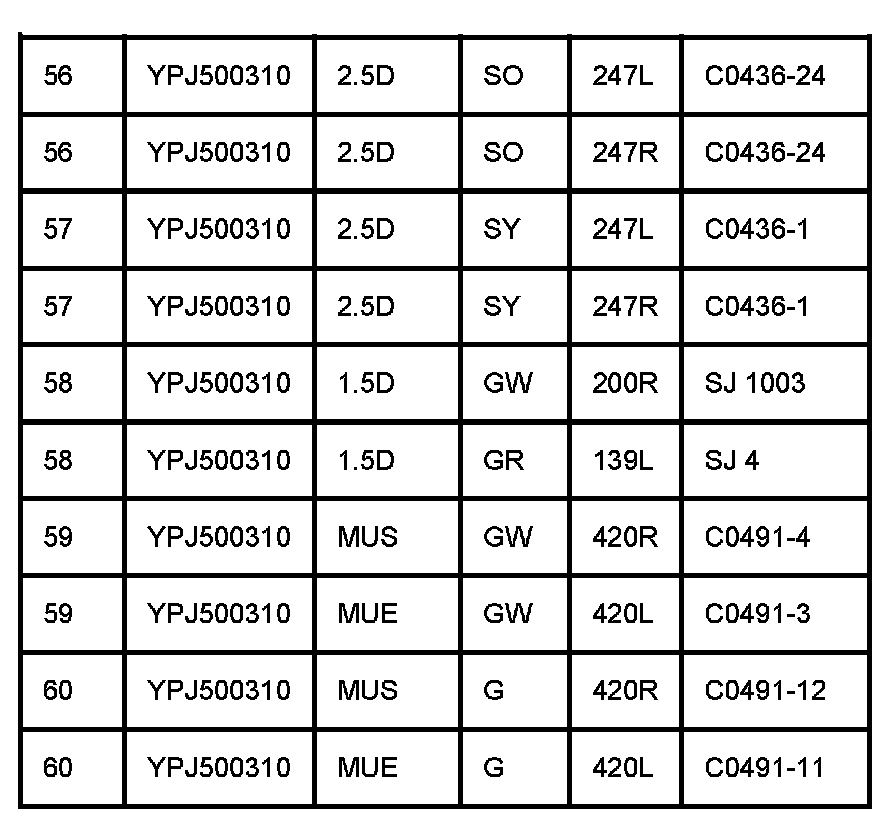 | 56 | YPJ500310 | 2.5D | SO | 247L | C0436-24 |
|---|---|---|---|---|---|
| 56 | YPJ500310 | 2.5D | SO | 247R | C0436-24 |
| 57 | YPJ500310 | 2.5D | SY | 247L | C0436-1 |
| 57 | YPJ500310 | 2.5D | SY | 247R | C0436-1 |
| 58 | YPJ500310 | 1.5D | GW | 200R | SJ 1003 |
| 58 | YPJ500310 | 1.5D | GR | 139L | SJ 4 |
| 59 | YPJ500310 | MUS | GW | 420R | C0491-4 |
| 59 | YPJ500310 | MUE | GW | 420L | C0491-3 |
| 60 | YPJ500310 | MUS | G | 420R | C0491-12 |
| 60 | YPJ500310 | MUE | G | 420L | C0491-11 |